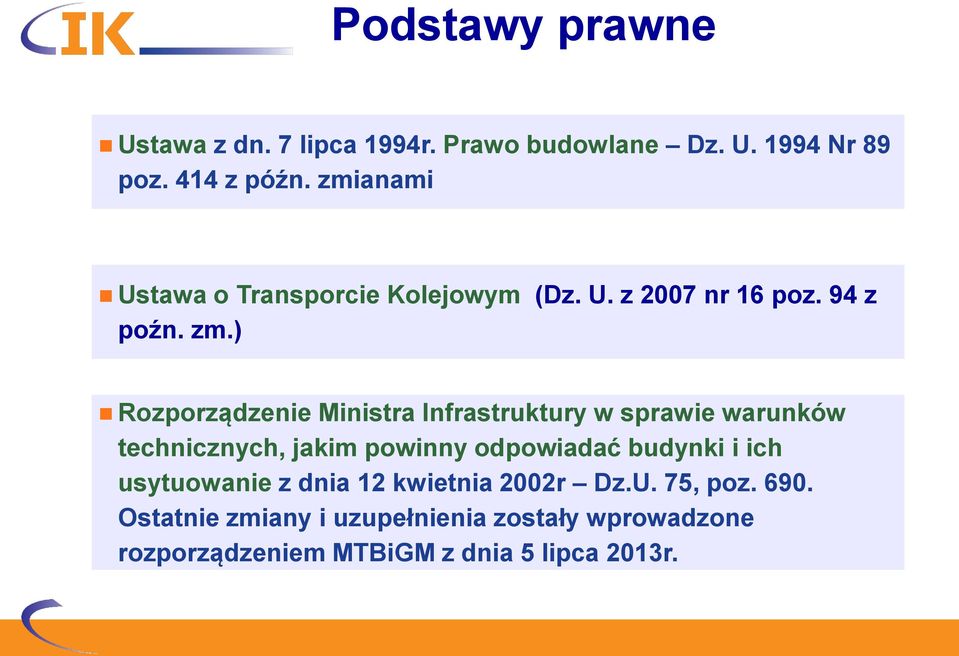 IK

Podstawy prawne

Ustawa z dn. 7 lipca 1994r. Prawo budowlane – Dz. U. 1994 Nr 89 poz. 414 z późn. zmianami

Ustawa o Transporcie Kolejowym (Dz. U. z 2007 nr 16 poz. 94 z poźn. zm.)

Rozporządzenie Ministra Infrastruktury w sprawie warunków technicznych, jakim powinny odpowiadać budynki i ich usytuowanie z dnia 12 kwietnia 2002r – Dz.U. 75, poz. 690. Ostatnie zmiany i uzupełnienia zostały wprowadzone rozporządzeniem MTBiGM z dnia 5 lipca 2013r.